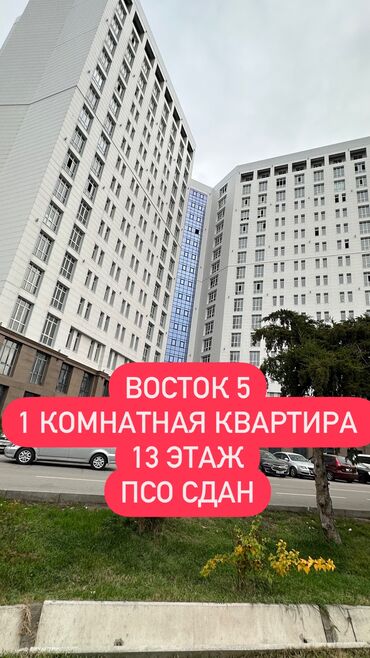 ВОСТОК 5
1 КОМНАТНАЯ КВАРТИРА
13 ЭТАЖ
ПСО СДАН